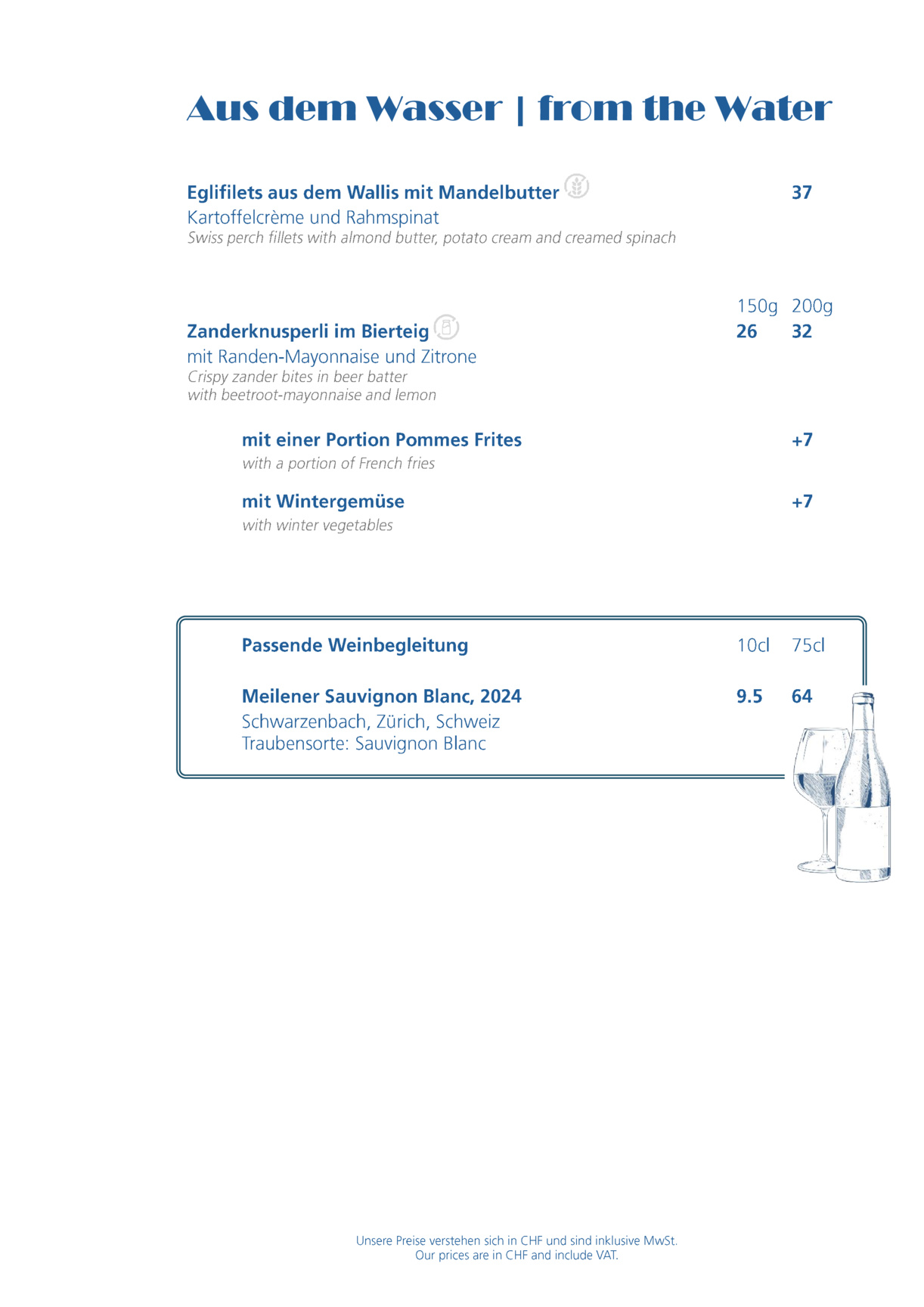 Aus dem Wasser | from the Water

Eglifilets aus dem Wallis mit Mandelbutter 37
Kartoffelcrème und Rahmspinat
Swiss perch fillets with almond butter, potato cream and creamed spinach

150g 200g
Zanderknusperli im Bierteig 26 32
mit Randen-Mayonnaise und Zitrone
Crispy zander bites in beer batter
with beetroot-mayonnaise and lemon

mit einer Portion Pommes Frites +7
with a portion of French fries

mit Wintergemüse +7
with winter vegetables

Passende Weinbegleitung 10cl 75cl

Meilener Sauvignon Blanc, 2024 9.5 64
Schwarzenbach, Zürich, Schweiz
Traubensorte: Sauvignon Blanc

Unsere Preise verstehen sich in CHF und sind inklusive MwSt.
Our prices are in CHF and include VAT.